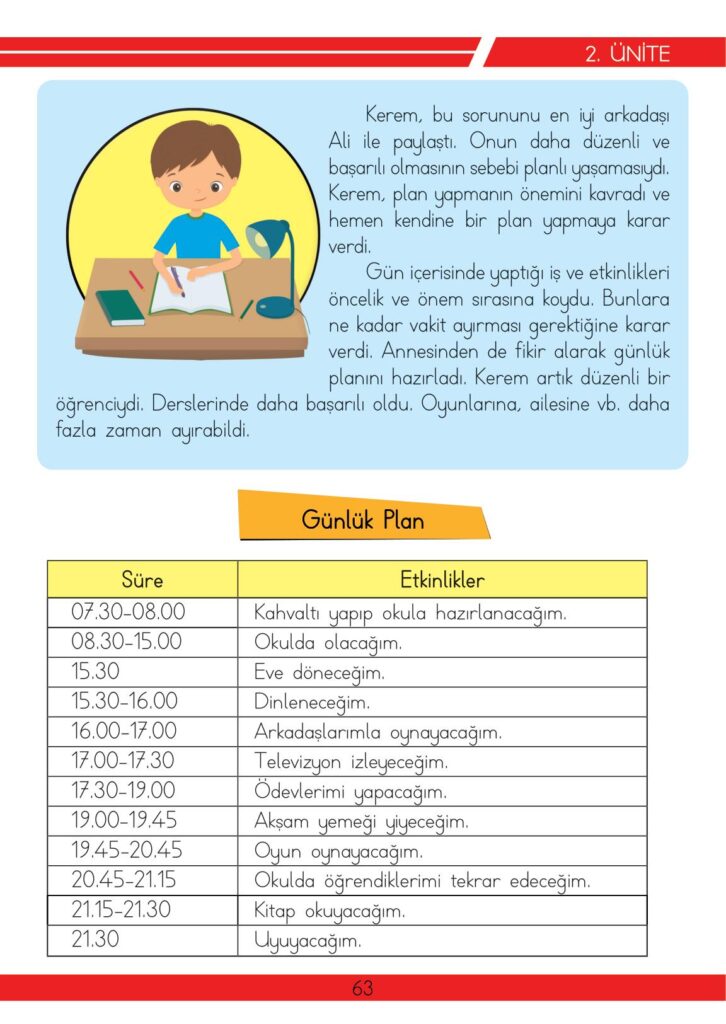 2. ÜNİTE

Kerem, bu sorununu en iyi arkadaşı Ali ile paylaştı. Onun daha düzenli ve başarılı olmasının sebebi planlı yaşamasıydı. Kerem, plan yapmanın önemini kavradı ve hemen kendine bir plan yapmaya karar verdi.

Gün içerisinde yaptığı iş ve etkinlikleri öncelik ve önem sırasına koydu. Bunlara ne kadar vakit ayırması gerektiğine karar verdi. Annesinden de fikir alarak günlük planını hazırladı. Kerem artık düzenli bir öğrenciydi. Derslerinde daha başarılı oldu. Oyunlarına, ailesine vb. daha fazla zaman ayırabildi.

Günlük Plan

| Süre | Etkinlikler |
|---|---|
| 07.30-08.00 | Kahvaltı yapıp okula hazırlanacağım. |
| 08.30-15.00 | Okulda olacağım. |
| 15.30 | Eve döneceğim. |
| 15.30-16.00 | Dinleneceğim. |
| 16.00-17.00 | Arkadaşlarımla oynayacağım. |
| 17.00-17.30 | Televizyon izleyeceğim. |
| 17.30-19.00 | Ödevlerimi yapacağım. |
| 19.00-19.45 | Akşam yemeği yiyeceğim. |
| 19.45-20.45 | Oyun oynayacağım. |
| 20.45-21.15 | Okulda öğrendiklerimi tekrar edeceğim. |
| 21.15-21.30 | Kitap okuyacağım. |
| 21.30 | Uyuyacağım. |

63